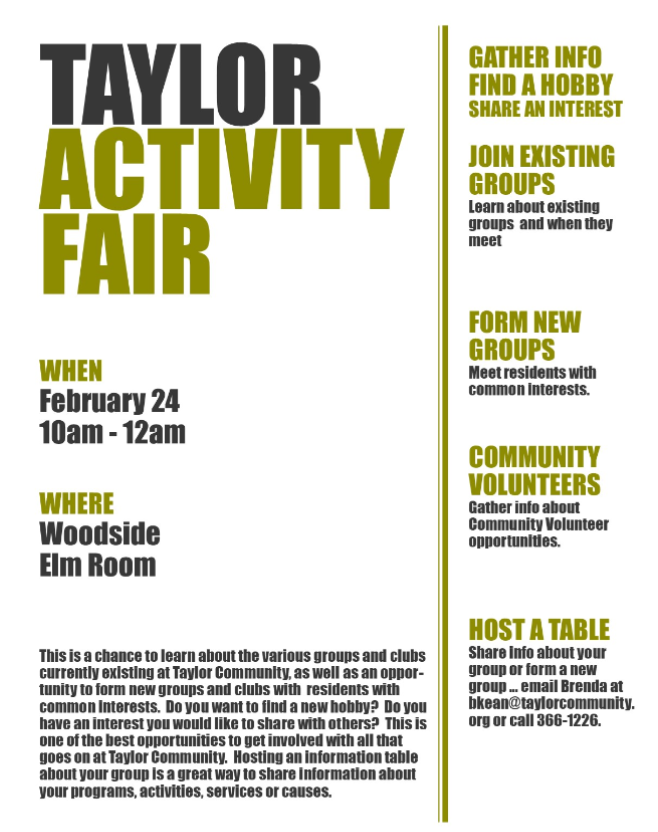 TAYLOR ACTIVITY FAIR

WHEN
February 24
10am - 12am

WHERE
Woodside
Elm Room

This is a chance to learn about the various groups and clubs currently existing at Taylor Community, as well as an opportunity to form new groups and clubs with residents with common interests. Do you want to find a new hobby? Do you have an interest you would like to share with others? This is one of the best opportunities to get involved with all that goes on at Taylor Community. Hosting an information table about your group is a great way to share information about your programs, activities, services or causes.

GATHER INFO
FIND A HOBBY
SHARE AN INTEREST

JOIN EXISTING GROUPS
Learn about existing groups and when they meet

FORM NEW GROUPS
Meet residents with common interests.

COMMUNITY VOLUNTEERS
Gather info about Community Volunteer opportunities.

HOST A TABLE
Share info about your group or form a new group ... email Brenda at bkean@taylorcommunity.org or call 366-1226.